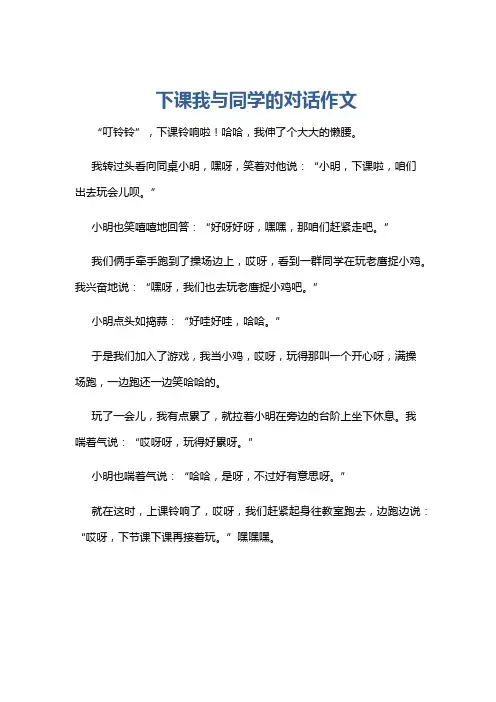 下课我与同学的对话作文

“叮铃铃”，下课铃响啦！哈哈，我伸了个大大的懒腰。

我转过头看向同桌小明，嘿呀，笑着对他说：“小明，下课啦，咱们出去玩会儿呗。”

小明也笑嘻嘻地回答：“好呀好呀，嘿嘿，那咱们赶紧走吧。”

我们俩手牵手跑到了操场边上，哎呀，看到一群同学在玩老鹰捉小鸡。我兴奋地说：“嘿呀，我们也去玩老鹰捉小鸡吧。”

小明点头如捣蒜：“好哇好哇，哈哈。”

于是我们加入了游戏，我当小鸡，哎呀，玩得那叫一个开心呀，满操场跑，一边跑还一边笑哈哈的。

玩了一会儿，我有点累了，就拉着小明在旁边的台阶上坐下休息。我喘着气说：“哎呀呀，玩得好累呀。”

小明也喘着气说：“哈哈，是呀，不过好有意思呀。”

就在这时，上课铃响了，哎呀，我们赶紧起身往教室跑去，边跑边说：“哎呀，下节课下课再接着玩。”嘿嘿嘿。